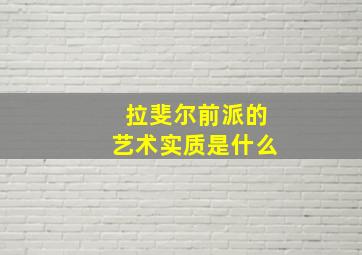 拉斐尔前派的
艺术实质是什么